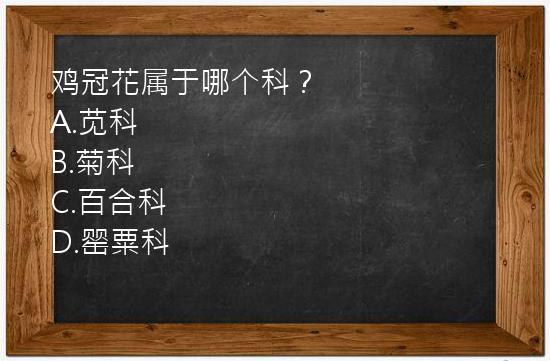 鸡冠花属于哪个科？
A.苋科
B.菊科
C.百合科
D.罂粟科